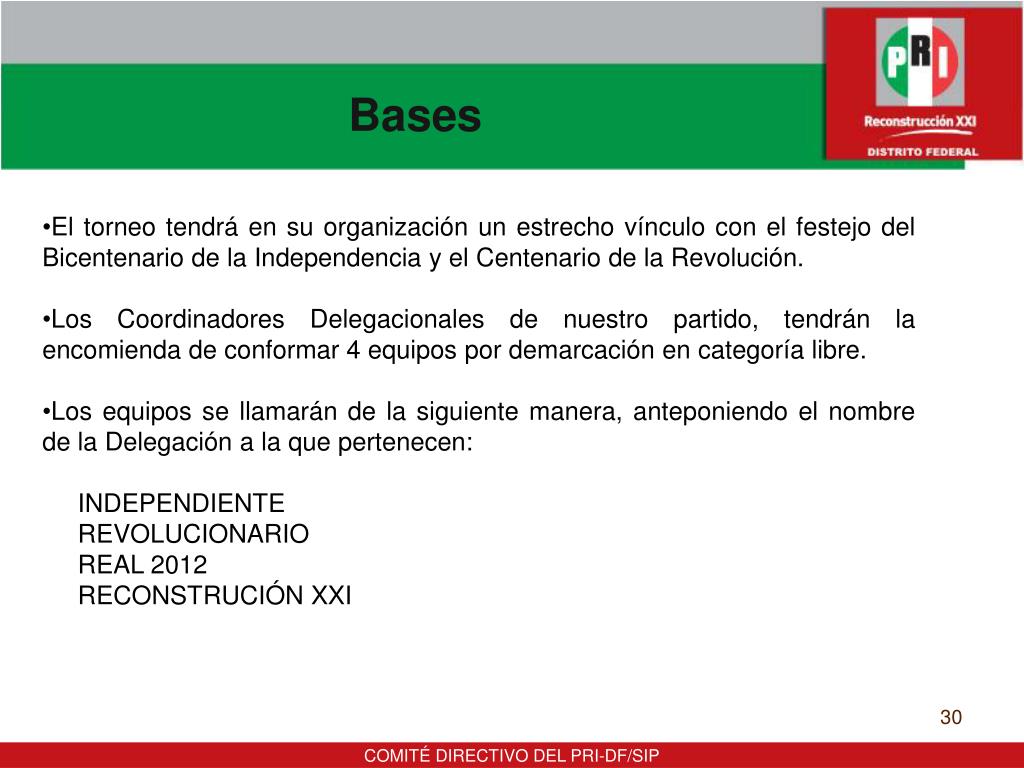 Bases

PRI
Reconstrucción XXI
DISTRITO FEDERAL

•El torneo tendrá en su organización un estrecho vínculo con el festejo del Bicentenario de la Independencia y el Centenario de la Revolución.

•Los Coordinadores Delegacionales de nuestro partido, tendrán la encomienda de conformar 4 equipos por demarcación en categoría libre.

•Los equipos se llamarán de la siguiente manera, anteponiendo el nombre de la Delegación a la que pertenecen:

INDEPENDIENTE
REVOLUCIONARIO
REAL 2012
RECONSTRUCIÓN XXI

30

COMITÉ DIRECTIVO DEL PRI-DF/SIP